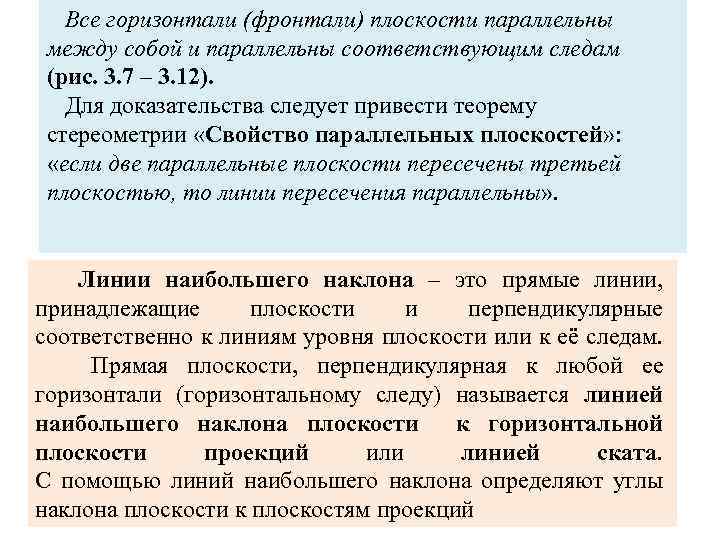 Все горизонтали (фронтали) плоскости параллельны между собой и параллельны соответствующим следам (рис. 3.7 – 3.12).

Для доказательства следует привести теорему стереометрии «Свойство параллельных плоскостей»: «если две параллельные плоскости пересечены третьей плоскостью, то линии пересечения параллельны».

Линии наибольшего наклона – это прямые линии, принадлежащие плоскости и перпендикулярные соответственно к линиям уровня плоскости или к её следам.

Прямая плоскости, перпендикулярная к любой ее горизонтали (горизонтальному следу) называется линией наибольшего наклона плоскости к горизонтальной плоскости проекций или линией ската. С помощью линий наибольшего наклона определяют углы наклона плоскости к плоскостям проекций